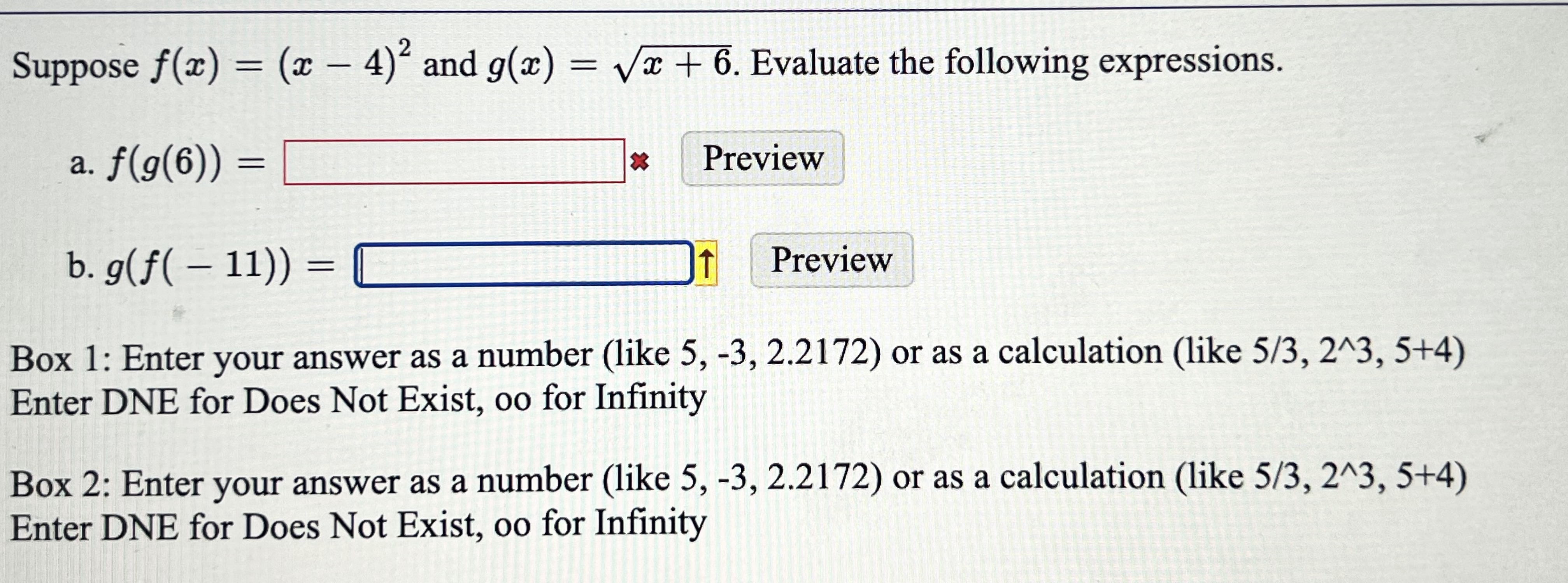 Suppose $f(x) = (x - 4)^2$ and $g(x) = \sqrt{x + 6}$. Evaluate the following expressions.

a. $f(g(6)) =$ Preview

b. $g(f(-11)) =$ Preview

Box 1: Enter your answer as a number (like 5, -3, 2.2172) or as a calculation (like 5/3, 2^3, 5+4)
Enter DNE for Does Not Exist, oo for Infinity

Box 2: Enter your answer as a number (like 5, -3, 2.2172) or as a calculation (like 5/3, 2^3, 5+4)
Enter DNE for Does Not Exist, oo for Infinity